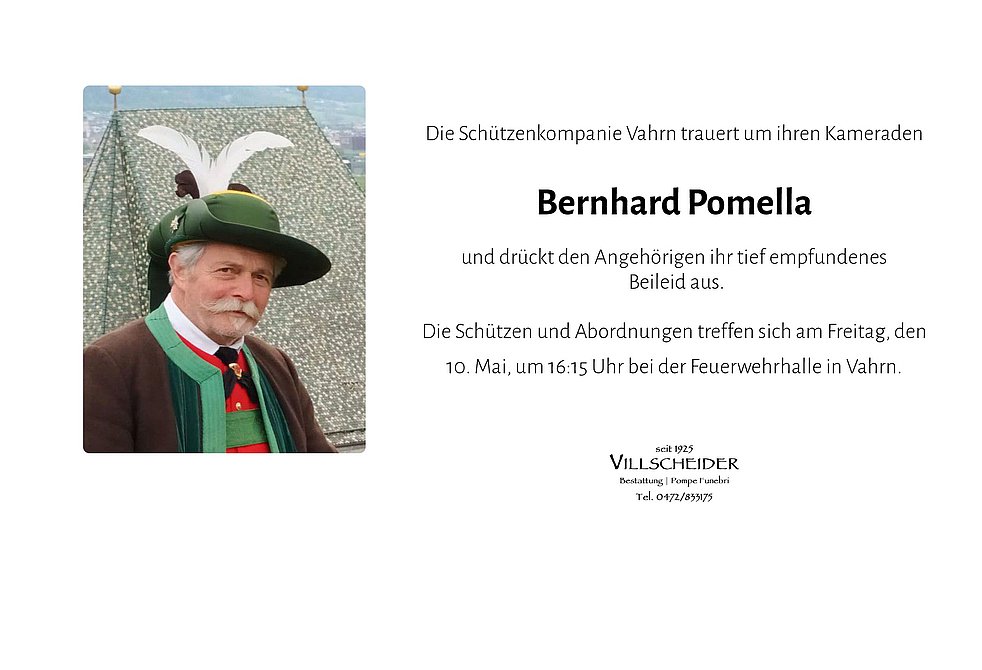 Die Schützenkompanie Vahrn trauert um ihren Kameraden

Bernhard Pomella

und drückt den Angehörigen ihr tief empfundenes Beileid aus.

Die Schützen und Abordnungen treffen sich am Freitag, den 10. Mai, um 16:15 Uhr bei der Feuerwehrhalle in Vahrn.

seit 1925
VILLSCHEIDER
Bestattung | Pompe Funebri
Tel. 0472/833175